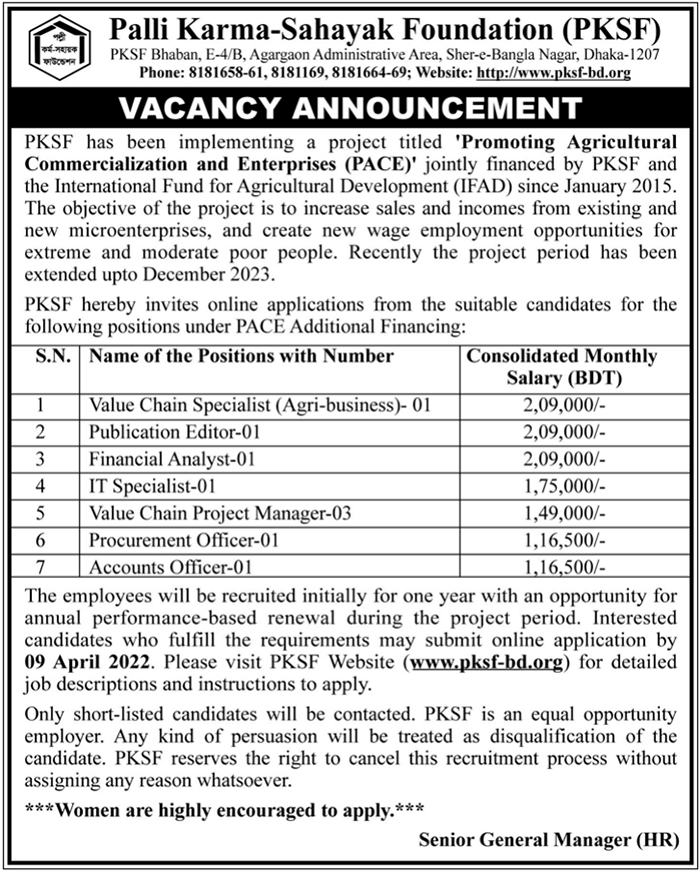 পল্লী কর্ম-সহায়ক ফাউন্ডেশন

Palli Karma-Sahayak Foundation (PKSF)
PKSF Bhaban, E-4/B, Agargaon Administrative Area, Sher-e-Bangla Nagar, Dhaka-1207
Phone: 8181658-61, 8181169, 8181664-69; Website: http://www.pksf-bd.org

VACANCY ANNOUNCEMENT

PKSF has been implementing a project titled 'Promoting Agricultural Commercialization and Enterprises (PACE)' jointly financed by PKSF and the International Fund for Agricultural Development (IFAD) since January 2015. The objective of the project is to increase sales and incomes from existing and new microenterprises, and create new wage employment opportunities for extreme and moderate poor people. Recently the project period has been extended upto December 2023.

PKSF hereby invites online applications from the suitable candidates for the following positions under PACE Additional Financing:

| S.N. | Name of the Positions with Number | Consolidated Monthly Salary (BDT) |
|---|---|---|
| 1 | Value Chain Specialist (Agri-business)- 01 | 2,09,000/- |
| 2 | Publication Editor-01 | 2,09,000/- |
| 3 | Financial Analyst-01 | 2,09,000/- |
| 4 | IT Specialist-01 | 1,75,000/- |
| 5 | Value Chain Project Manager-03 | 1,49,000/- |
| 6 | Procurement Officer-01 | 1,16,500/- |
| 7 | Accounts Officer-01 | 1,16,500/- |

The employees will be recruited initially for one year with an opportunity for annual performance-based renewal during the project period. Interested candidates who fulfill the requirements may submit online application by 09 April 2022. Please visit PKSF Website (www.pksf-bd.org) for detailed job descriptions and instructions to apply.

Only short-listed candidates will be contacted. PKSF is an equal opportunity employer. Any kind of persuasion will be treated as disqualification of the candidate. PKSF reserves the right to cancel this recruitment process without assigning any reason whatsoever.

***Women are highly encouraged to apply.***

Senior General Manager (HR)